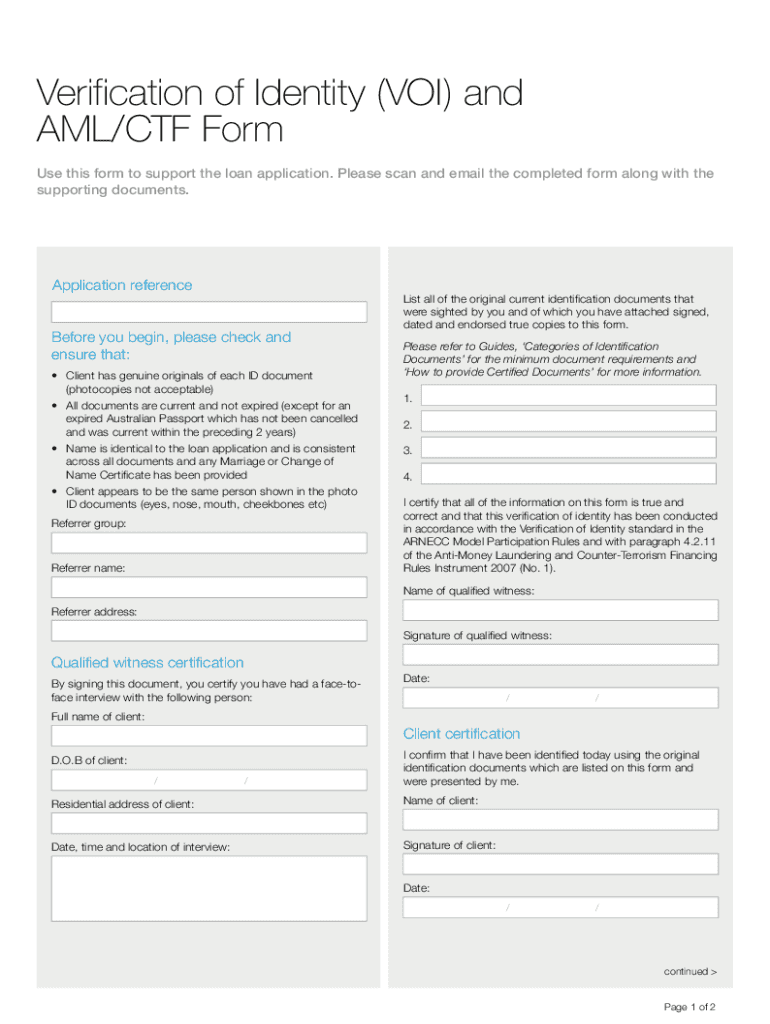 Verification of Identity (VOI) and AML/CTF Form

Use this form to support the loan application. Please scan and email the completed form along with the supporting documents.

Application reference

Before you begin, please check and ensure that:

• Client has genuine originals of each ID document (photocopies not acceptable)
• All documents are current and not expired (except for an expired Australian Passport which has not been cancelled and was current within the preceding 2 years)
• Name is identical to the loan application and is consistent across all documents and any Marriage or Change of Name Certificate has been provided
• Client appears to be the same person shown in the photo ID documents (eyes, nose, mouth, cheekbones etc)

Referrer group:

Referrer name:

Referrer address:

Qualified witness certification

By signing this document, you certify you have had a face-to-face interview with the following person:

Full name of client:

D.O.B of client:
/ /

Residential address of client:

Date, time and location of interview:

List all of the original current identification documents that were sighted by you and of which you have attached signed, dated and endorsed true copies to this form.

Please refer to Guides, 'Categories of Identification Documents' for the minimum document requirements and 'How to provide Certified Documents' for more information.

1.
2.
3.
4.

I certify that all of the information on this form is true and correct and that this verification of identity has been conducted in accordance with the Verification of Identity standard in the ARNECC Model Participation Rules and with paragraph 4.2.11 of the Anti-Money Laundering and Counter-Terrorism Financing Rules Instrument 2007 (No. 1).

Name of qualified witness:

Signature of qualified witness:

Date:
/ /

Client certification

I confirm that I have been identified today using the original identification documents which are listed on this form and were presented by me.

Name of client:

Signature of client:

Date:
/ /

continued >

Page 1 of 2